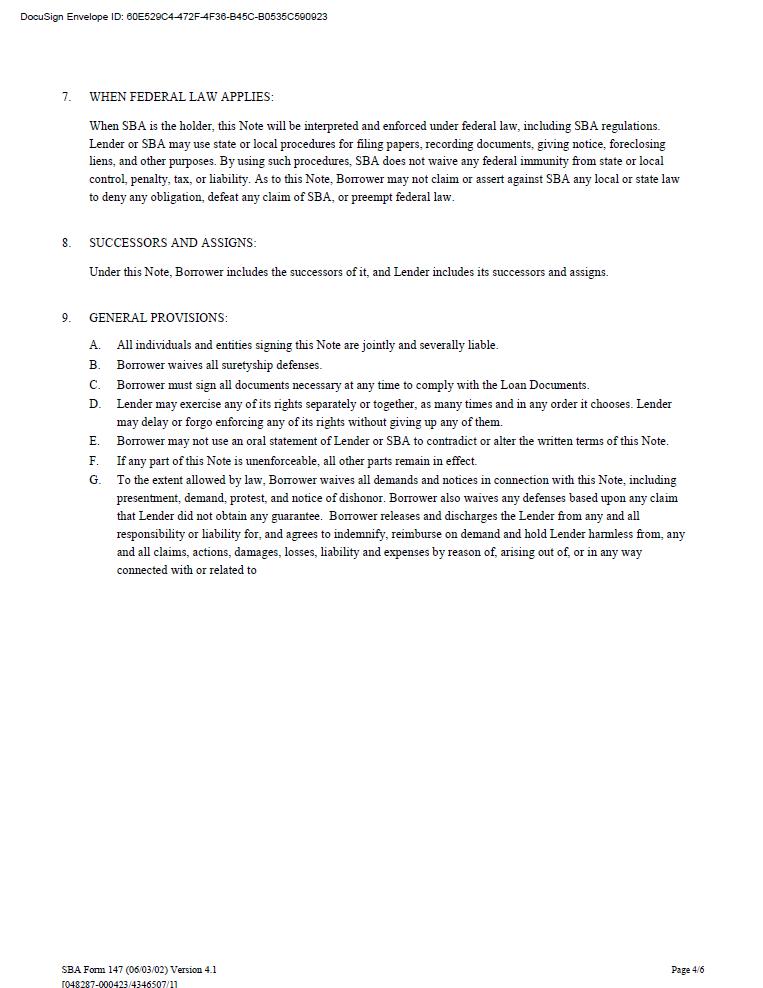 DocuSign Envelope ID: 60E529C4-472F-4F36-B45C-B0535C590923

7. WHEN FEDERAL LAW APPLIES:

When SBA is the holder, this Note will be interpreted and enforced under federal law, including SBA regulations. Lender or SBA may use state or local procedures for filing papers, recording documents, giving notice, foreclosing liens, and other purposes. By using such procedures, SBA does not waive any federal immunity from state or local control, penalty, tax, or liability. As to this Note, Borrower may not claim or assert against SBA any local or state law to deny any obligation, defeat any claim of SBA, or preempt federal law.

8. SUCCESSORS AND ASSIGNS:

Under this Note, Borrower includes the successors of it, and Lender includes its successors and assigns.

9. GENERAL PROVISIONS:

A. All individuals and entities signing this Note are jointly and severally liable.
B. Borrower waives all suretyship defenses.
C. Borrower must sign all documents necessary at any time to comply with the Loan Documents.
D. Lender may exercise any of its rights separately or together, as many times and in any order it chooses. Lender may delay or forgo enforcing any of its rights without giving up any of them.
E. Borrower may not use an oral statement of Lender or SBA to contradict or alter the written terms of this Note.
F. If any part of this Note is unenforceable, all other parts remain in effect.
G. To the extent allowed by law, Borrower waives all demands and notices in connection with this Note, including presentment, demand, protest, and notice of dishonor. Borrower also waives any defenses based upon any claim that Lender did not obtain any guarantee. Borrower releases and discharges the Lender from any and all responsibility or liability for, and agrees to indemnify, reimburse on demand and hold Lender harmless from, any and all claims, actions, damages, losses, liability and expenses by reason of, arising out of, or in any way connected with or related to

SBA Form 147 (06/03/02) Version 4.1
[048287-000423/4346507/1]

Page 4/6